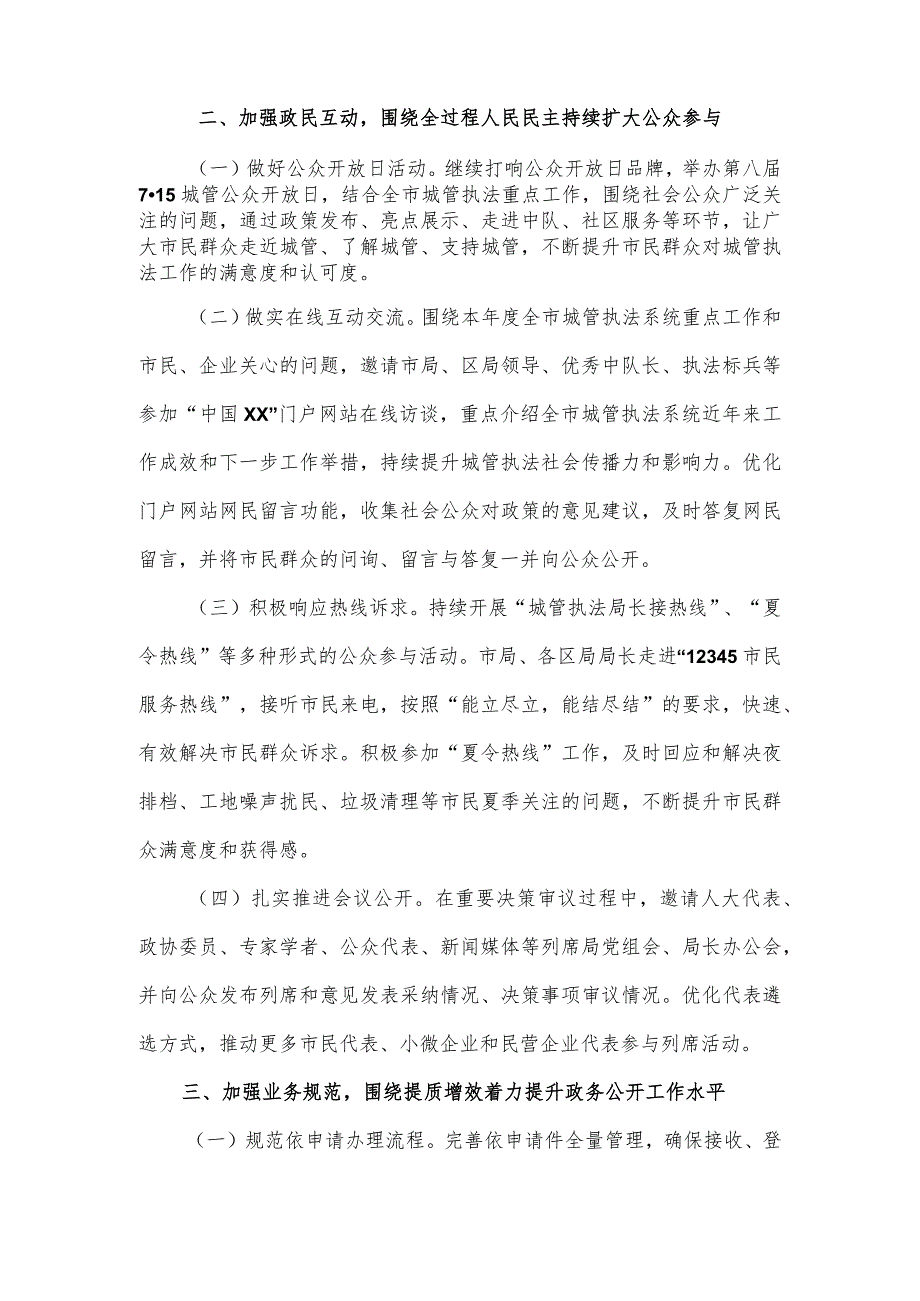 二、加强政民互动，围绕全过程人民民主持续扩大公众参与

（一）做好公众开放日活动。继续打响公众开放日品牌，举办第八届7•15城管公众开放日，结合全市城管执法重点工作，围绕社会公众广泛关注的问题，通过政策发布、亮点展示、走进中队、社区服务等环节，让广大市民群众走近城管、了解城管、支持城管，不断提升市民群众对城管执法工作的满意度和认可度。

（二）做实在线互动交流。围绕本年度全市城管执法系统重点工作和市民、企业关心的问题，邀请市局、区局领导、优秀中队长、执法标兵等参加“中国XX”门户网站在线访谈，重点介绍全市城管执法系统近年来工作成效和下一步工作举措，持续提升城管执法社会传播力和影响力。优化门户网站网民留言功能，收集社会公众对政策的意见建议，及时答复网民留言，并将市民群众的问询、留言与答复一并向公众公开。

（三）积极响应热线诉求。持续开展“城管执法局长接热线”、“夏令热线”等多种形式的公众参与活动。市局、各区局局长走进“12345市民服务热线”，接听市民来电，按照“能立尽立，能结尽结”的要求，快速、有效解决市民群众诉求。积极参加“夏令热线”工作，及时回应和解决夜排档、工地噪声扰民、垃圾清理等市民夏季关注的问题，不断提升市民群众满意度和获得感。

（四）扎实推进会议公开。在重要决策审议过程中，邀请人大代表、政协委员、专家学者、公众代表、新闻媒体等列席局党组会、局长办公会，并向公众发布列席和意见发表采纳情况、决策事项审议情况。优化代表遴选方式，推动更多市民代表、小微企业和民营企业代表参与列席活动。

三、加强业务规范，围绕提质增效着力提升政务公开工作水平

（一）规范依申请办理流程。完善依申请件全量管理，确保接收、登